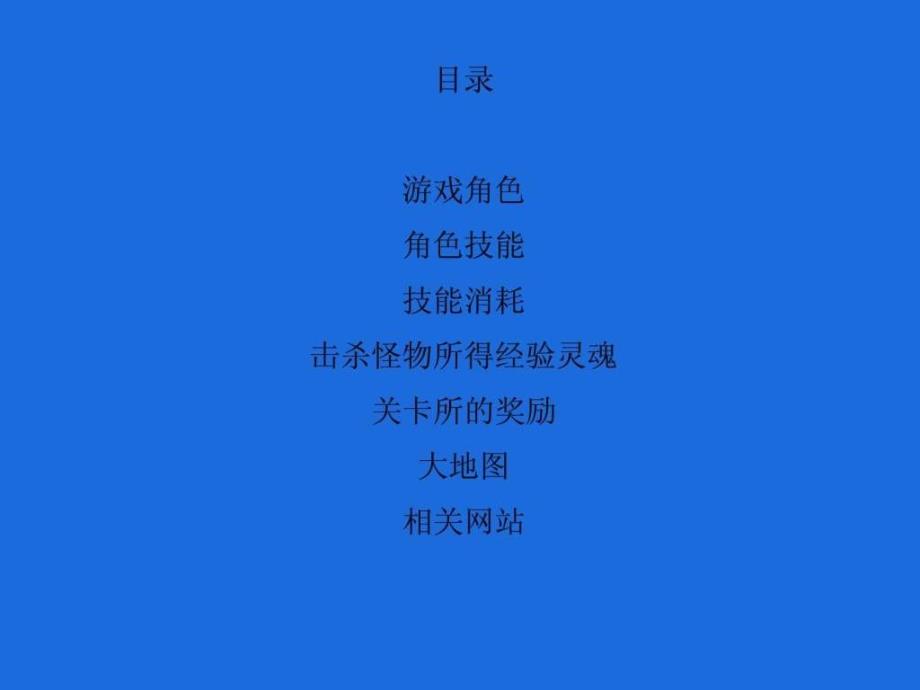 目录

游戏角色
角色技能
技能消耗
击杀怪物所得经验灵魂
关卡所的奖励
大地图
相关网站